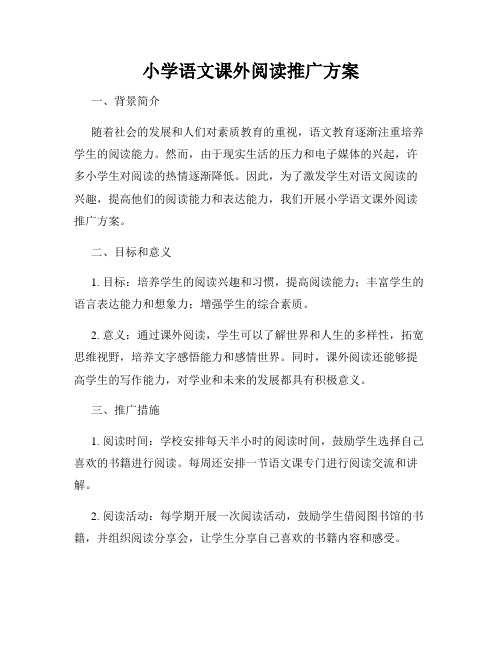 小学语文课外阅读推广方案

一、背景简介

随着社会的发展和人们对素质教育的重视，语文教育逐渐注重培养学生的阅读能力。然而，由于现实生活的压力和电子媒体的兴起，许多小学生对阅读的热情逐渐降低。因此，为了激发学生对语文阅读的兴趣，提高他们的阅读能力和表达能力，我们开展小学语文课外阅读推广方案。

二、目标和意义

1. 目标：培养学生的阅读兴趣和习惯，提高阅读能力；丰富学生的语言表达能力和想象力；增强学生的综合素质。

2. 意义：通过课外阅读，学生可以了解世界和人生的多样性，拓宽思维视野，培养文字感悟能力和感情世界。同时，课外阅读还能够提高学生的写作能力，对学业和未来的发展都具有积极意义。

三、推广措施

1. 阅读时间：学校安排每天半小时的阅读时间，鼓励学生选择自己喜欢的书籍进行阅读。每周还安排一节语文课专门进行阅读交流和讲解。

2. 阅读活动：每学期开展一次阅读活动，鼓励学生借阅图书馆的书籍，并组织阅读分享会，让学生分享自己喜欢的书籍内容和感受。